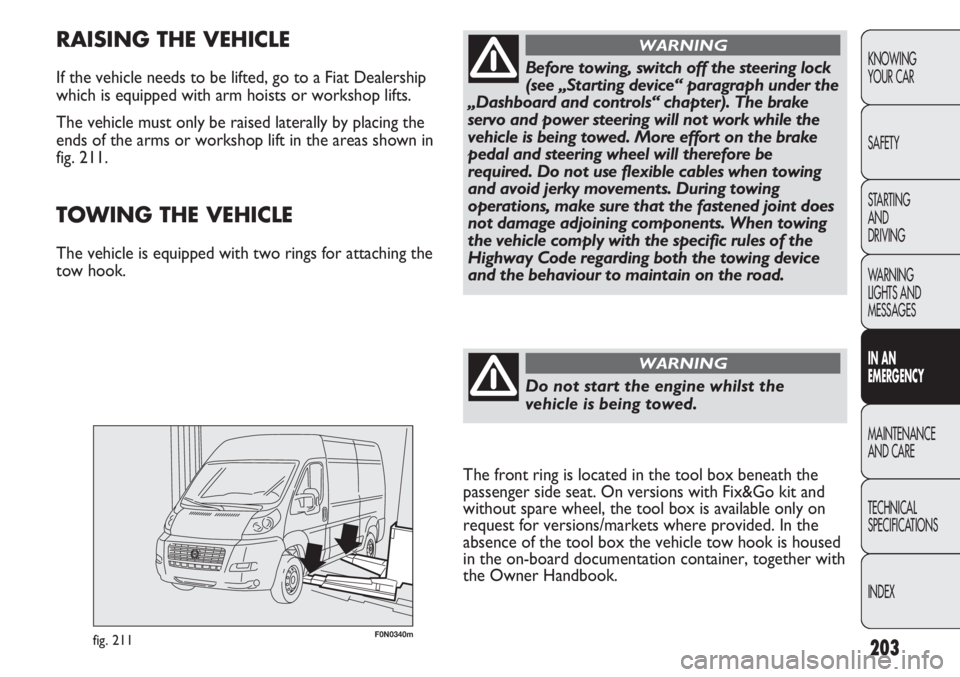 RAISING THE VEHICLE

If the vehicle needs to be lifted, go to a Fiat Dealership which is equipped with arm hoists or workshop lifts.

The vehicle must only be raised laterally by placing the ends of the arms or workshop lift in the areas shown in fig. 211.

TOWING THE VEHICLE

The vehicle is equipped with two rings for attaching the tow hook.

fig. 211

F0N0340m

WARNING

Before towing, switch off the steering lock (see „Starting device“ paragraph under the „Dashboard and controls“ chapter). The brake servo and power steering will not work while the vehicle is being towed. More effort on the brake pedal and steering wheel will therefore be required. Do not use flexible cables when towing and avoid jerky movements. During towing operations, make sure that the fastened joint does not damage adjoining components. When towing the vehicle comply with the specific rules of the Highway Code regarding both the towing device and the behaviour to maintain on the road.

WARNING

Do not start the engine whilst the vehicle is being towed.

The front ring is located in the tool box beneath the passenger side seat. On versions with Fix&Go kit and without spare wheel, the tool box is available only on request for versions/markets where provided. In the absence of the tool box the vehicle tow hook is housed in the on-board documentation container, together with the Owner Handbook.

KNOWING YOUR CAR

SAFETY

STARTING AND DRIVING

WARNING LIGHTS AND MESSAGES

IN AN EMERGENCY

MAINTENANCE AND CARE

TECHNICAL SPECIFICATIONS

INDEX

203

carmanualsonline.info